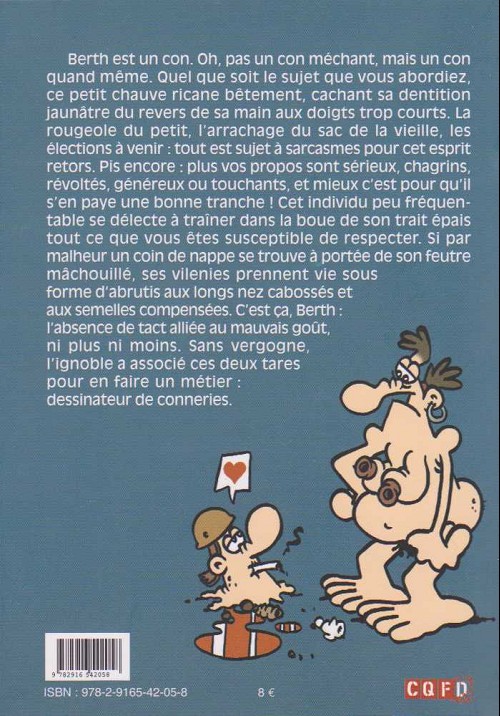 Berth est un con. Oh, pas un con méchant, mais un con quand même. Quel que soit le sujet que vous abordiez, ce petit chauve ricane bêtement, cachant sa dentition jaunâtre du revers de sa main aux doigts trop courts. La rougeole du petit, l'arrachage du sac de la vieille, les élections à venir : tout est sujet à sarcasmes pour cet esprit retors. Pis encore : plus vos propos sont sérieux, chagrins, révoltés, généreux ou touchants, et mieux c'est pour qu'il s'en paye une bonne tranche ! Cet individu peu fréquentable se délecte à traîner dans la boue de son trait épais tout ce que vous êtes susceptible de respecter. Si par malheur un coin de nappe se trouve à portée de son feutre mâchouillé, ses vilenies prennent vie sous forme d'abrutis aux longs nez cabossés et aux semelles compensées. C'est ça, Berth : l'absence de tact alliée au mauvais goût, ni plus ni moins. Sans vergogne, l'ignoble a associé ces deux tares pour en faire un métier : dessinateur de conneries.

9 782916 542058

ISBN : 978-2-9165-42-05-8

8 €

CQFD